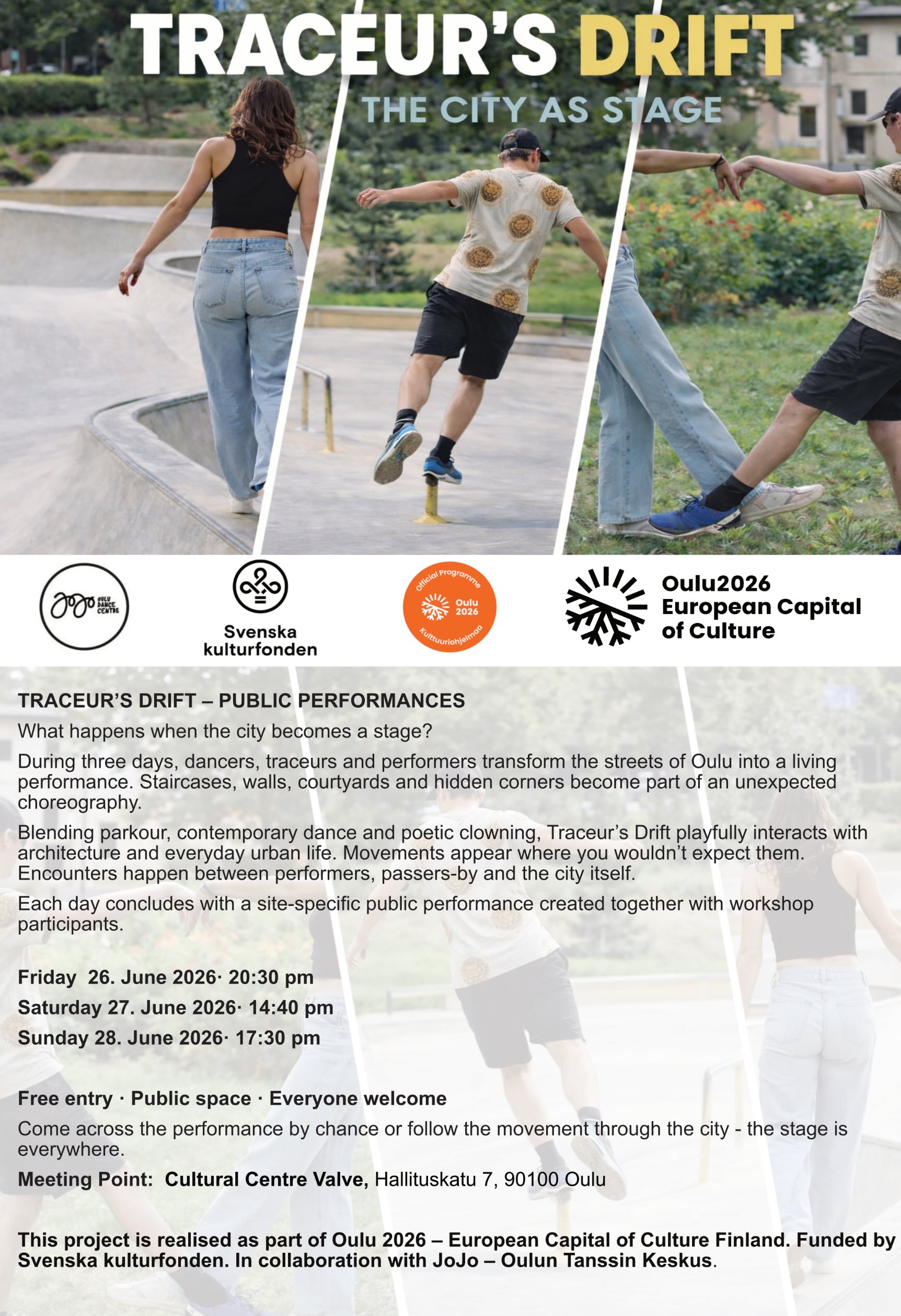 TRACEUR'S DRIFT

THE CITY AS STAGE

JoJo OULU DANCE CENTRE

Svenska kulturfonden

Official Programme Oulu 2026 Kulttuuriohjelmaa

Oulu2026 European Capital of Culture

TRACEUR'S DRIFT – PUBLIC PERFORMANCES

What happens when the city becomes a stage?

During three days, dancers, traceurs and performers transform the streets of Oulu into a living performance. Staircases, walls, courtyards and hidden corners become part of an unexpected choreography.

Blending parkour, contemporary dance and poetic clowning, Traceur's Drift playfully interacts with architecture and everyday urban life. Movements appear where you wouldn't expect them. Encounters happen between performers, passers-by and the city itself.

Each day concludes with a site-specific public performance created together with workshop participants.

Friday 26. June 2026· 20:30 pm

Saturday 27. June 2026· 14:40 pm

Sunday 28. June 2026· 17:30 pm

Free entry · Public space · Everyone welcome

Come across the performance by chance or follow the movement through the city - the stage is everywhere.

Meeting Point: Cultural Centre Valve, Hallituskatu 7, 90100 Oulu

This project is realised as part of Oulu 2026 – European Capital of Culture Finland. Funded by Svenska kulturfonden. In collaboration with JoJo – Oulun Tanssin Keskus.